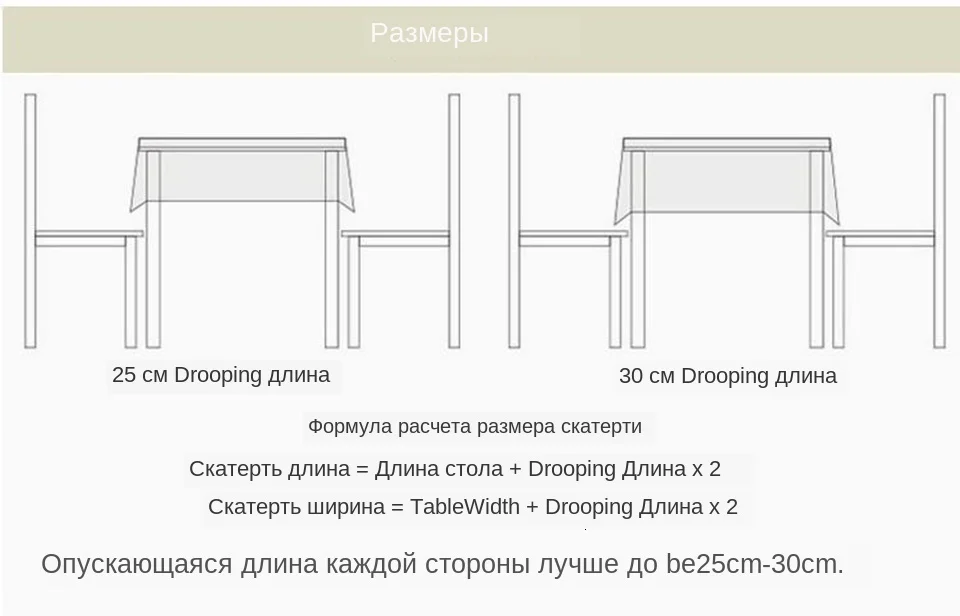 Размеры

25 см Drooping длина

30 см Drooping длина

Формула расчета размера скатерти

Скатерть длина = Длина стола + Drooping Длина x 2

Скатерть ширина = TableWidth + Drooping Длина x 2

Опускающаяся длина каждой стороны лучше до be25cm-30cm.